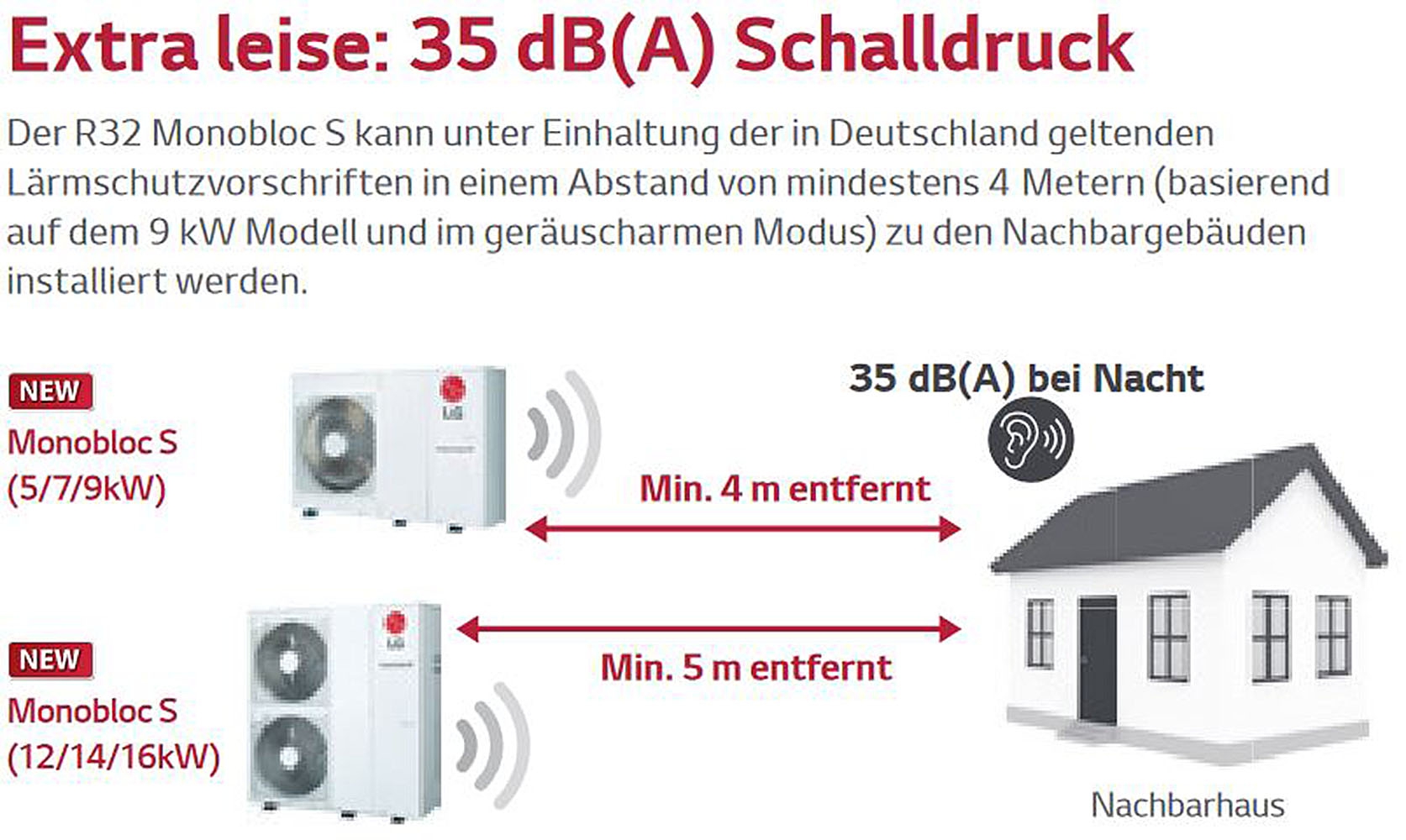 Extra leise: 35 dB(A) Schalldruck

Der R32 Monobloc S kann unter Einhaltung der in Deutschland geltenden Lärmschutzvorschriften in einem Abstand von mindestens 4 Metern (basierend auf dem 9 kW Modell und im geräuscharmen Modus) zu den Nachbargebäuden installiert werden.

NEW
Monobloc S
(5/7/9kW)

LG

35 dB(A) bei Nacht

Min. 4 m entfernt

NEW
Monobloc S
(12/14/16kW)

LG

Min. 5 m entfernt

Nachbarhaus